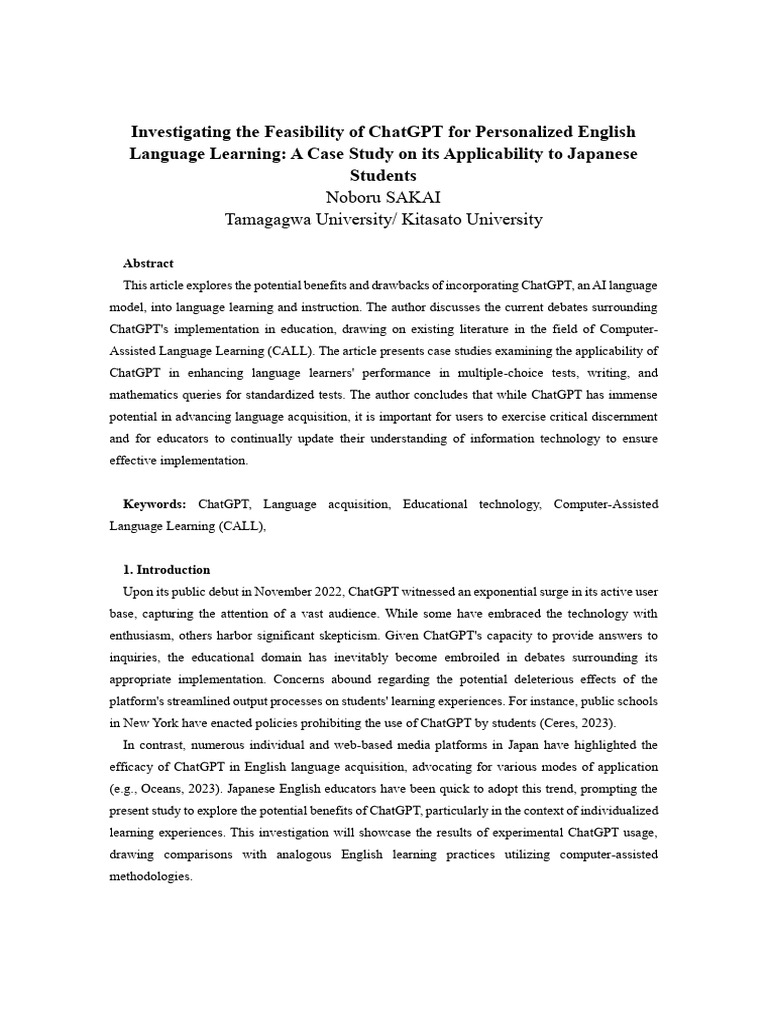 Investigating the Feasibility of ChatGPT for Personalized English Language Learning: A Case Study on its Applicability to Japanese Students
Noboru SAKAI
Tamagagwa University/ Kitasato University

Abstract
This article explores the potential benefits and drawbacks of incorporating ChatGPT, an AI language model, into language learning and instruction. The author discusses the current debates surrounding ChatGPT's implementation in education, drawing on existing literature in the field of Computer-Assisted Language Learning (CALL). The article presents case studies examining the applicability of ChatGPT in enhancing language learners' performance in multiple-choice tests, writing, and mathematics queries for standardized tests. The author concludes that while ChatGPT has immense potential in advancing language acquisition, it is important for users to exercise critical discernment and for educators to continually update their understanding of information technology to ensure effective implementation.

Keywords: ChatGPT, Language acquisition, Educational technology, Computer-Assisted Language Learning (CALL),

1. Introduction
Upon its public debut in November 2022, ChatGPT witnessed an exponential surge in its active user base, capturing the attention of a vast audience. While some have embraced the technology with enthusiasm, others harbor significant skepticism. Given ChatGPT's capacity to provide answers to inquiries, the educational domain has inevitably become embroiled in debates surrounding its appropriate implementation. Concerns abound regarding the potential deleterious effects of the platform's streamlined output processes on students' learning experiences. For instance, public schools in New York have enacted policies prohibiting the use of ChatGPT by students (Ceres, 2023).
In contrast, numerous individual and web-based media platforms in Japan have highlighted the efficacy of ChatGPT in English language acquisition, advocating for various modes of application (e.g., Oceans, 2023). Japanese English educators have been quick to adopt this trend, prompting the present study to explore the potential benefits of ChatGPT, particularly in the context of individualized learning experiences. This investigation will showcase the results of experimental ChatGPT usage, drawing comparisons with analogous English learning practices utilizing computer-assisted methodologies.